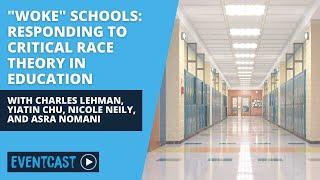 "WOKE" SCHOOLS: RESPONDING TO CRITICAL RACE THEORY IN EDUCATION

WITH CHARLES LEHMAN, YIATIN CHU, NICOLE NEILY, AND ASRA NOMANI

EVENTCAST